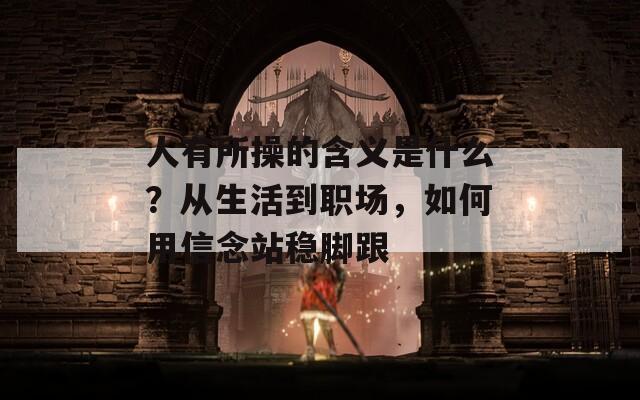 人有所操的含义是什么？从生活到职场，如何用信念站稳脚跟